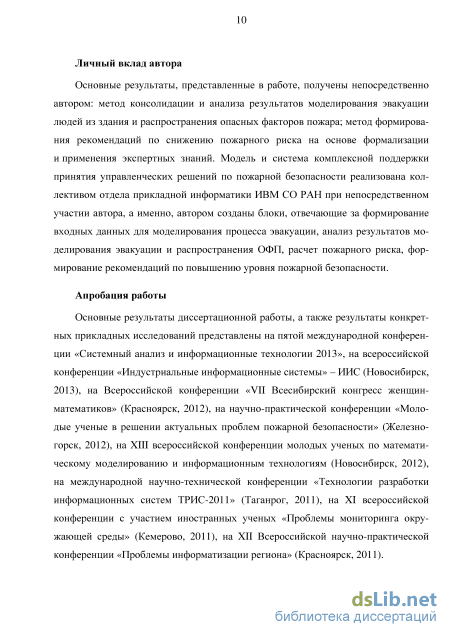 10

Личный вклад автора

Основные результаты, представленные в работе, получены непосредственно автором: метод консолидации и анализа результатов моделирования эвакуации людей из здания и распространения опасных факторов пожара; метод формирования рекомендаций по снижению пожарного риска на основе формализации и применения экспертных знаний. Модель и система комплексной поддержки принятия управленческих решений по пожарной безопасности реализована коллективом отдела прикладной информатики ИВМ СО РАН при непосредственном участии автора, а именно, автором созданы блоки, отвечающие за формирование входных данных для моделирования процесса эвакуации, анализ результатов моделирования эвакуации и распространения ОФП, расчет пожарного риска, формирование рекомендаций по повышению уровня пожарной безопасности.

Апробация работы

Основные результаты диссертационной работы, а также результаты конкретных прикладных исследований представлены на пятой международной конференции «Системный анализ и информационные технологии 2013», на всероссийской конференции «Индустриальные информационные системы» – ИИС (Новосибирск, 2013), на Всероссийской конференции «VII Всесибирский конгресс женщин-математиков» (Красноярск, 2012), на научно-практической конференции «Молодые ученые в решении актуальных проблем пожарной безопасности» (Железногорск, 2012), на XIII всероссийской конференции молодых ученых по математическому моделированию и информационным технологиям (Новосибирск, 2012), на международной научно-технической конференции «Технологии разработки информационных систем ТРИС-2011» (Таганрог, 2011), на XI всероссийской конференции с участием иностранных ученых «Проблемы мониторинга окружающей среды» (Кемерово, 2011), на XII Всероссийской научно-практической конференции «Проблемы информатизации региона» (Красноярск, 2011).

dsLib.net
библиотека диссертаций